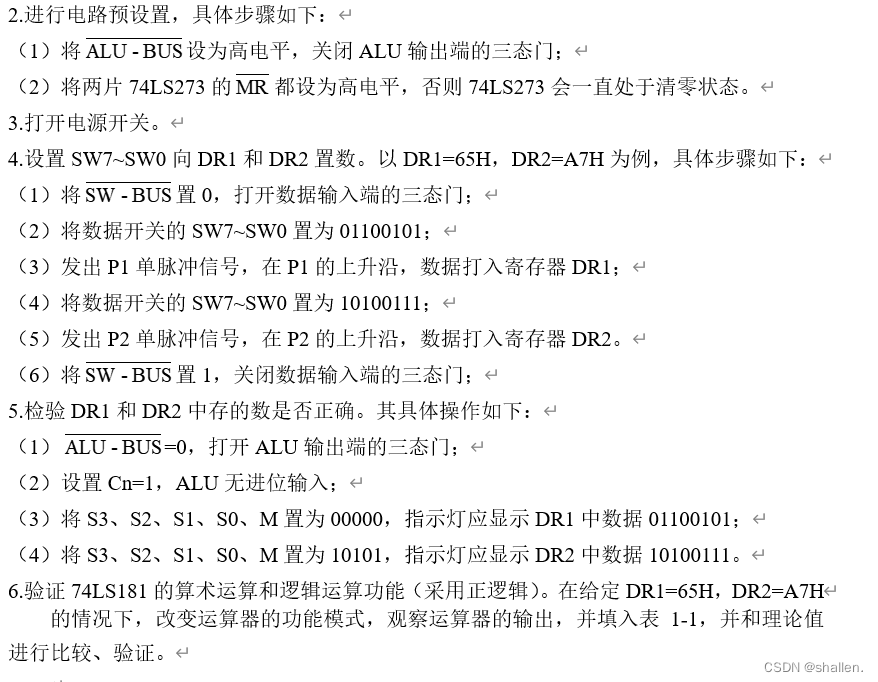 2.进行电路预设置，具体步骤如下：
（1）将 $\overline{ALU-BUS}$ 设为高电平，关闭 ALU 输出端的三态门；
（2）将两片 74LS273 的 $\overline{MR}$ 都设为高电平，否则 74LS273 会一直处于清零状态。
3.打开电源开关。
4.设置 SW7~SW0 向 DR1 和 DR2 置数。以 DR1=65H，DR2=A7H 为例，具体步骤如下：
（1）将 $\overline{SW-BUS}$ 置 0，打开数据输入端的三态门；
（2）将数据开关的 SW7~SW0 置为 01100101；
（3）发出 P1 单脉冲信号，在 P1 的上升沿，数据打入寄存器 DR1；
（4）将数据开关的 SW7~SW0 置为 10100111；
（5）发出 P2 单脉冲信号，在 P2 的上升沿，数据打入寄存器 DR2。
（6）将 $\overline{SW-BUS}$ 置 1，关闭数据输入端的三态门；
5.检验 DR1 和 DR2 中存的数是否正确。其具体操作如下：
（1）$\overline{ALU-BUS}$=0，打开 ALU 输出端的三态门；
（2）设置 Cn=1，ALU 无进位输入；
（3）将 S3、S2、S1、S0、M 置为 00000，指示灯应显示 DR1 中数据 01100101；
（4）将 S3、S2、S1、S0、M 置为 10101，指示灯应显示 DR2 中数据 10100111。
6.验证 74LS181 的算术运算和逻辑运算功能（采用正逻辑）。在给定 DR1=65H，DR2=A7H 的情况下，改变运算器的功能模式，观察运算器的输出，并填入表 1-1，并和理论值进行比较、验证。

CSDN @shallen.